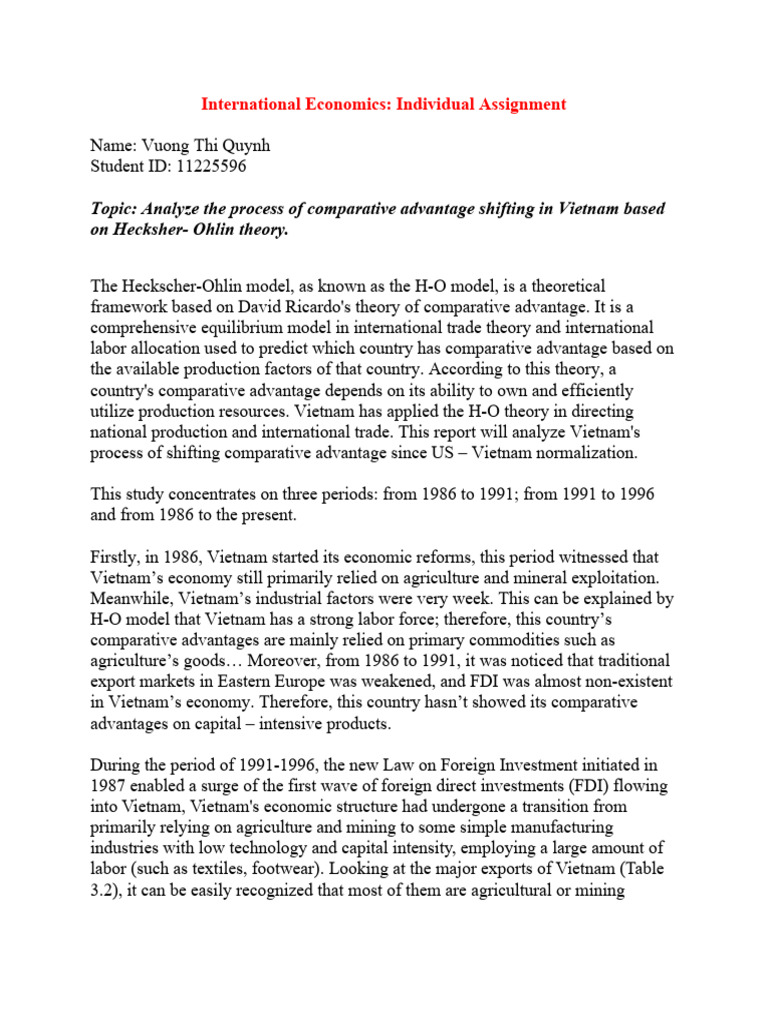 International Economics: Individual Assignment

Name: Vuong Thi Quynh
Student ID: 11225596

Topic: Analyze the process of comparative advantage shifting in Vietnam based on Hecksher- Ohlin theory.

The Heckscher-Ohlin model, as known as the H-O model, is a theoretical framework based on David Ricardo's theory of comparative advantage. It is a comprehensive equilibrium model in international trade theory and international labor allocation used to predict which country has comparative advantage based on the available production factors of that country. According to this theory, a country's comparative advantage depends on its ability to own and efficiently utilize production resources. Vietnam has applied the H-O theory in directing national production and international trade. This report will analyze Vietnam's process of shifting comparative advantage since US – Vietnam normalization.

This study concentrates on three periods: from 1986 to 1991; from 1991 to 1996 and from 1986 to the present.

Firstly, in 1986, Vietnam started its economic reforms, this period witnessed that Vietnam's economy still primarily relied on agriculture and mineral exploitation. Meanwhile, Vietnam's industrial factors were very week. This can be explained by H-O model that Vietnam has a strong labor force; therefore, this country's comparative advantages are mainly relied on primary commodities such as agriculture's goods… Moreover, from 1986 to 1991, it was noticed that traditional export markets in Eastern Europe was weakened, and FDI was almost non-existent in Vietnam's economy. Therefore, this country hasn't showed its comparative advantages on capital – intensive products.

During the period of 1991-1996, the new Law on Foreign Investment initiated in 1987 enabled a surge of the first wave of foreign direct investments (FDI) flowing into Vietnam, Vietnam's economic structure had undergone a transition from primarily relying on agriculture and mining to some simple manufacturing industries with low technology and capital intensity, employing a large amount of labor (such as textiles, footwear). Looking at the major exports of Vietnam (Table 3.2), it can be easily recognized that most of them are agricultural or mining